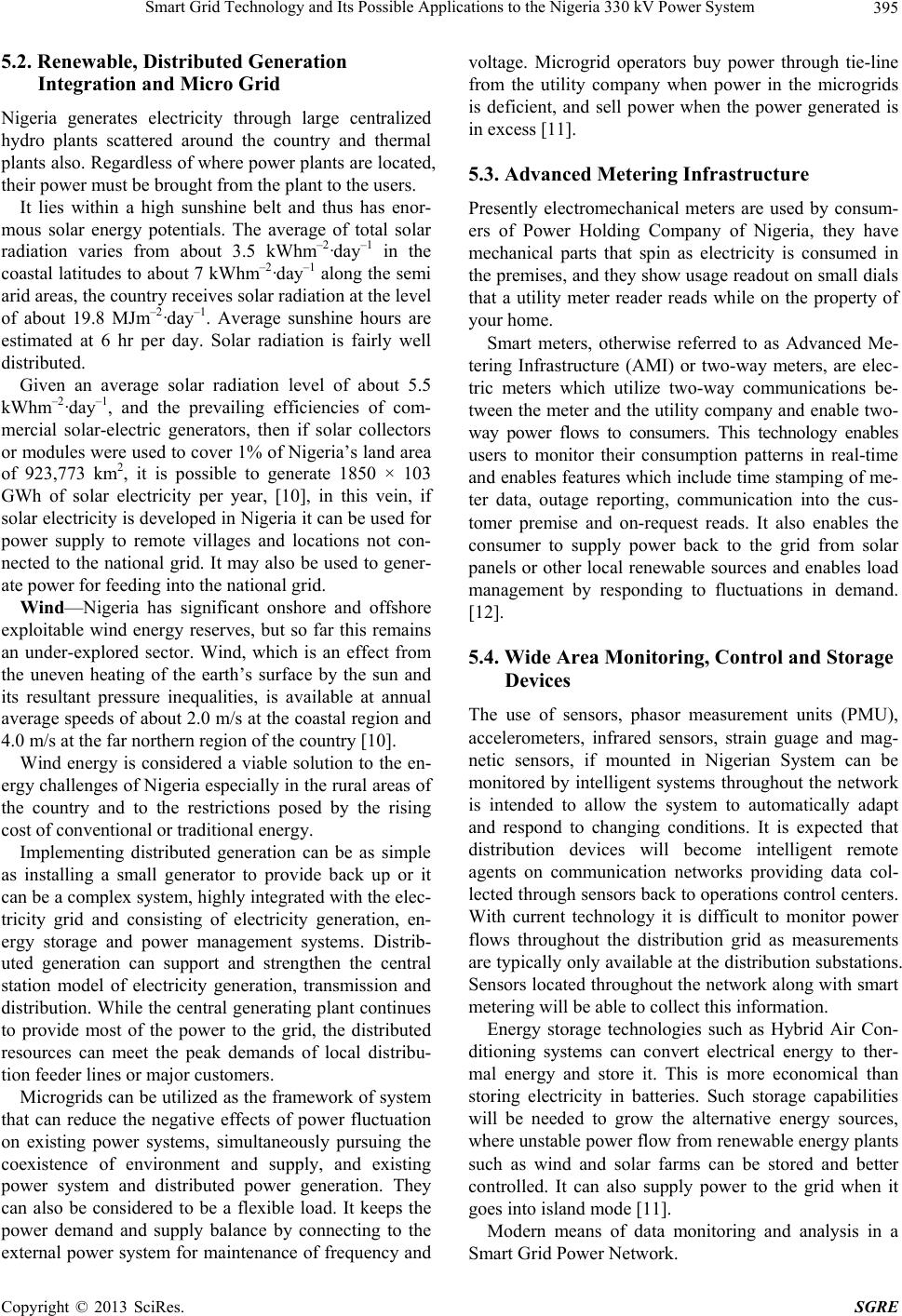 Smart Grid Technology and Its Possible Applications to the Nigeria 330 kV Power System 395

5.2. Renewable, Distributed Generation Integration and Micro Grid

Nigeria generates electricity through large centralized hydro plants scattered around the country and thermal plants also. Regardless of where power plants are located, their power must be brought from the plant to the users.

It lies within a high sunshine belt and thus has enormous solar energy potentials. The average of total solar radiation varies from about 3.5 kWhm$^{-2}$·day$^{-1}$ in the coastal latitudes to about 7 kWhm$^{-2}$·day$^{-1}$ along the semi arid areas, the country receives solar radiation at the level of about 19.8 MJm$^{-2}$·day$^{-1}$. Average sunshine hours are estimated at 6 hr per day. Solar radiation is fairly well distributed.

Given an average solar radiation level of about 5.5 kWhm$^{-2}$·day$^{-1}$, and the prevailing efficiencies of commercial solar-electric generators, then if solar collectors or modules were used to cover 1% of Nigeria's land area of 923,773 km$^2$, it is possible to generate 1850 × 103 GWh of solar electricity per year, [10], in this vein, if solar electricity is developed in Nigeria it can be used for power supply to remote villages and locations not connected to the national grid. It may also be used to generate power for feeding into the national grid.

Wind—Nigeria has significant onshore and offshore exploitable wind energy reserves, but so far this remains an under-explored sector. Wind, which is an effect from the uneven heating of the earth's surface by the sun and its resultant pressure inequalities, is available at annual average speeds of about 2.0 m/s at the coastal region and 4.0 m/s at the far northern region of the country [10].

Wind energy is considered a viable solution to the energy challenges of Nigeria especially in the rural areas of the country and to the restrictions posed by the rising cost of conventional or traditional energy.

Implementing distributed generation can be as simple as installing a small generator to provide back up or it can be a complex system, highly integrated with the electricity grid and consisting of electricity generation, energy storage and power management systems. Distributed generation can support and strengthen the central station model of electricity generation, transmission and distribution. While the central generating plant continues to provide most of the power to the grid, the distributed resources can meet the peak demands of local distribution feeder lines or major customers.

Microgrids can be utilized as the framework of system that can reduce the negative effects of power fluctuation on existing power systems, simultaneously pursuing the coexistence of environment and supply, and existing power system and distributed power generation. They can also be considered to be a flexible load. It keeps the power demand and supply balance by connecting to the external power system for maintenance of frequency and voltage. Microgrid operators buy power through tie-line from the utility company when power in the microgrids is deficient, and sell power when the power generated is in excess [11].

5.3. Advanced Metering Infrastructure

Presently electromechanical meters are used by consumers of Power Holding Company of Nigeria, they have mechanical parts that spin as electricity is consumed in the premises, and they show usage readout on small dials that a utility meter reader reads while on the property of your home.

Smart meters, otherwise referred to as Advanced Metering Infrastructure (AMI) or two-way meters, are electric meters which utilize two-way communications between the meter and the utility company and enable two-way power flows to consumers. This technology enables users to monitor their consumption patterns in real-time and enables features which include time stamping of meter data, outage reporting, communication into the customer premise and on-request reads. It also enables the consumer to supply power back to the grid from solar panels or other local renewable sources and enables load management by responding to fluctuations in demand. [12].

5.4. Wide Area Monitoring, Control and Storage Devices

The use of sensors, phasor measurement units (PMU), accelerometers, infrared sensors, strain guage and magnetic sensors, if mounted in Nigerian System can be monitored by intelligent systems throughout the network is intended to allow the system to automatically adapt and respond to changing conditions. It is expected that distribution devices will become intelligent remote agents on communication networks providing data collected through sensors back to operations control centers. With current technology it is difficult to monitor power flows throughout the distribution grid as measurements are typically only available at the distribution substations. Sensors located throughout the network along with smart metering will be able to collect this information.

Energy storage technologies such as Hybrid Air Conditioning systems can convert electrical energy to thermal energy and store it. This is more economical than storing electricity in batteries. Such storage capabilities will be needed to grow the alternative energy sources, where unstable power flow from renewable energy plants such as wind and solar farms can be stored and better controlled. It can also supply power to the grid when it goes into island mode [11].

Modern means of data monitoring and analysis in a Smart Grid Power Network.

Copyright © 2013 SciRes. SGRE